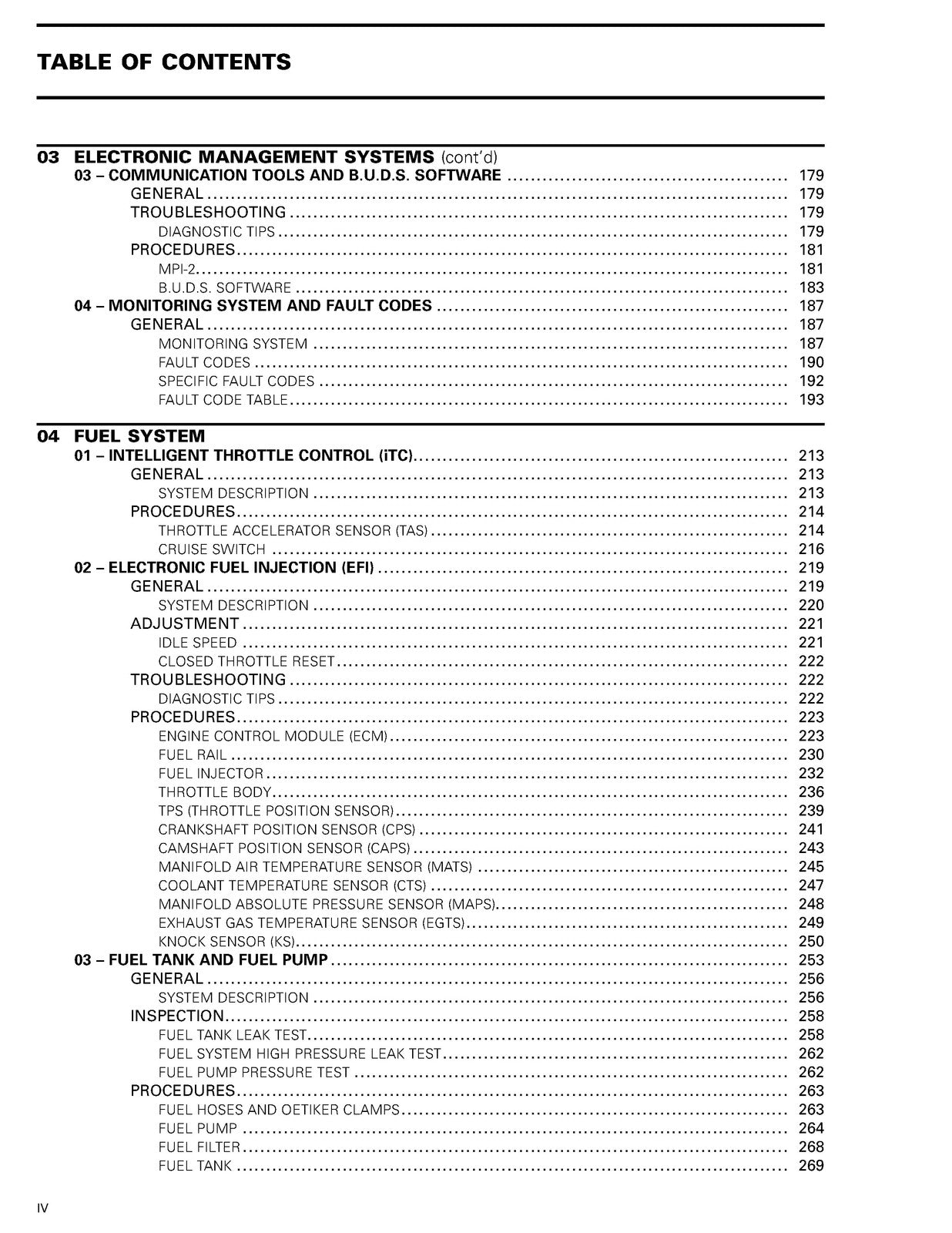 TABLE OF CONTENTS

03 ELECTRONIC MANAGEMENT SYSTEMS (cont'd)
03 – COMMUNICATION TOOLS AND B.U.D.S. SOFTWARE 179
GENERAL 179
TROUBLESHOOTING 179
DIAGNOSTIC TIPS 179
PROCEDURES 181
MPI-2 181
B.U.D.S. SOFTWARE 183
04 – MONITORING SYSTEM AND FAULT CODES 187
GENERAL 187
MONITORING SYSTEM 187
FAULT CODES 190
SPECIFIC FAULT CODES 192
FAULT CODE TABLE 193

04 FUEL SYSTEM
01 – INTELLIGENT THROTTLE CONTROL (iTC) 213
GENERAL 213
SYSTEM DESCRIPTION 213
PROCEDURES 214
THROTTLE ACCELERATOR SENSOR (TAS) 214
CRUISE SWITCH 216
02 – ELECTRONIC FUEL INJECTION (EFI) 219
GENERAL 219
SYSTEM DESCRIPTION 220
ADJUSTMENT 221
IDLE SPEED 221
CLOSED THROTTLE RESET 222
TROUBLESHOOTING 222
DIAGNOSTIC TIPS 222
PROCEDURES 223
ENGINE CONTROL MODULE (ECM) 223
FUEL RAIL 230
FUEL INJECTOR 232
THROTTLE BODY 236
TPS (THROTTLE POSITION SENSOR) 239
CRANKSHAFT POSITION SENSOR (CPS) 241
CAMSHAFT POSITION SENSOR (CAPS) 243
MANIFOLD AIR TEMPERATURE SENSOR (MATS) 245
COOLANT TEMPERATURE SENSOR (CTS) 247
MANIFOLD ABSOLUTE PRESSURE SENSOR (MAPS) 248
EXHAUST GAS TEMPERATURE SENSOR (EGTS) 249
KNOCK SENSOR (KS) 250
03 – FUEL TANK AND FUEL PUMP 253
GENERAL 256
SYSTEM DESCRIPTION 256
INSPECTION 258
FUEL TANK LEAK TEST 258
FUEL SYSTEM HIGH PRESSURE LEAK TEST 262
FUEL PUMP PRESSURE TEST 262
PROCEDURES 263
FUEL HOSES AND OETIKER CLAMPS 263
FUEL PUMP 264
FUEL FILTER 268
FUEL TANK 269

IV